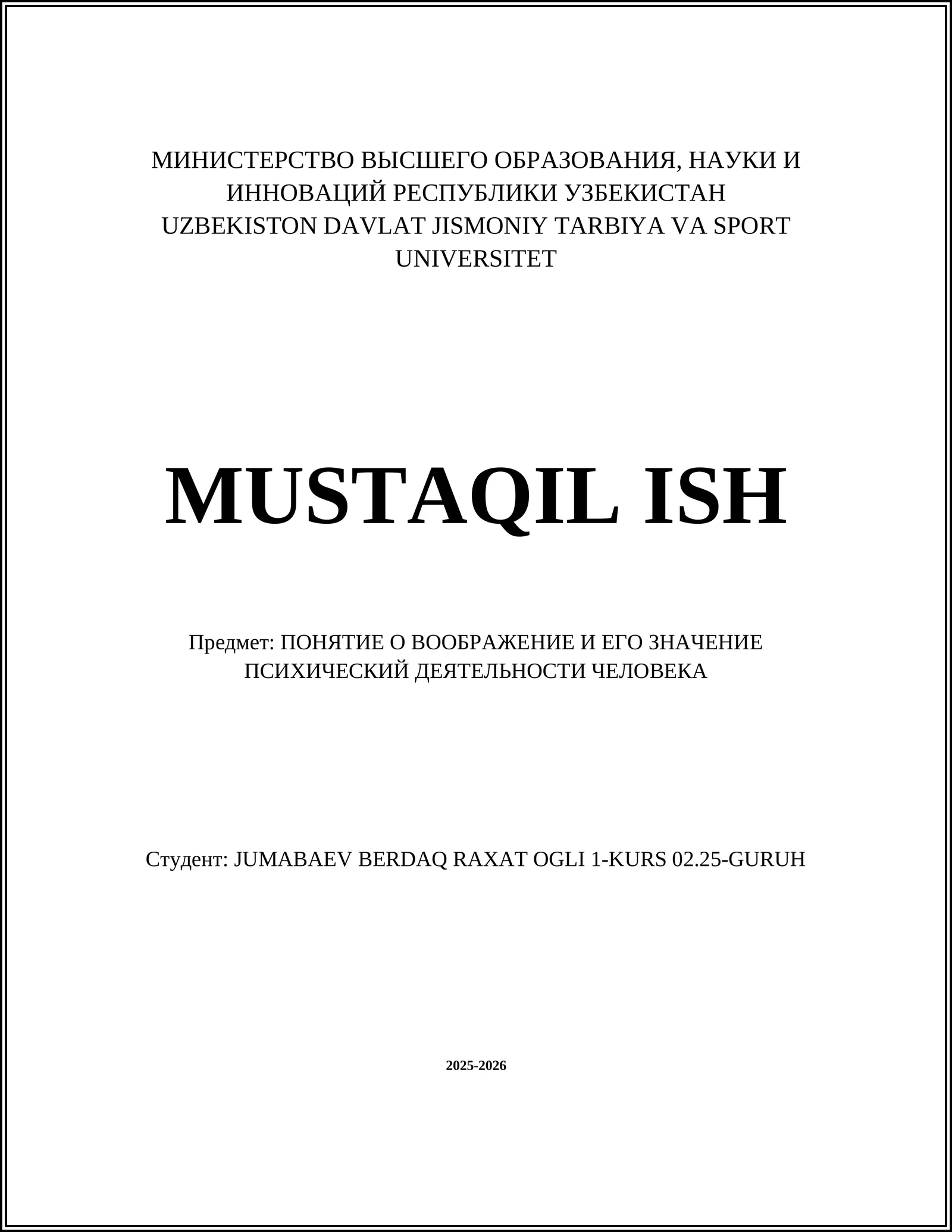 МИНИСТЕРСТВО ВЫСШЕГО ОБРАЗОВАНИЯ, НАУКИ И ИННОВАЦИЙ РЕСПУБЛИКИ УЗБЕКИСТАН
UZBEKISTON DAVLAT JISMONIY TARBIYA VA SPORT UNIVERSITET

MUSTAQIL ISH

Предмет: ПОНЯТИЕ О ВООБРАЖЕНИЕ И ЕГО ЗНАЧЕНИЕ ПСИХИЧЕСКИЙ ДЕЯТЕЛЬНОСТИ ЧЕЛОВЕКА

Студент: JUMABAEV BERDAQ RAXAT OGLI 1-KURS 02.25-GURUH

2025-2026